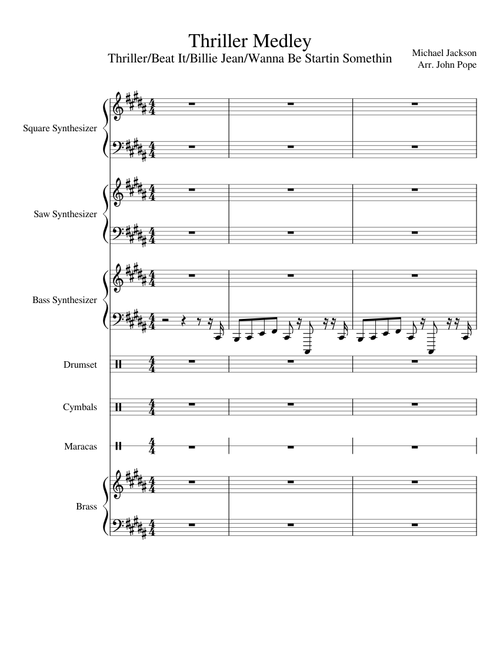 Thriller Medley
Thriller/Beat It/Billie Jean/Wanna Be Startin Somethin

Michael Jackson
Arr. John Pope

Square Synthesizer

Saw Synthesizer

Bass Synthesizer

Drumset

Cymbals

Maracas

Brass